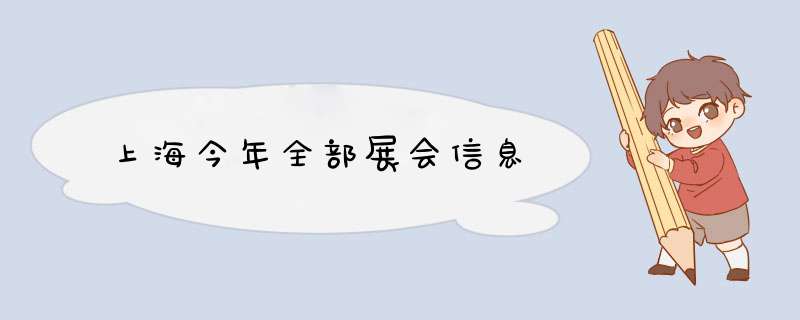 上海今年全部展会信息